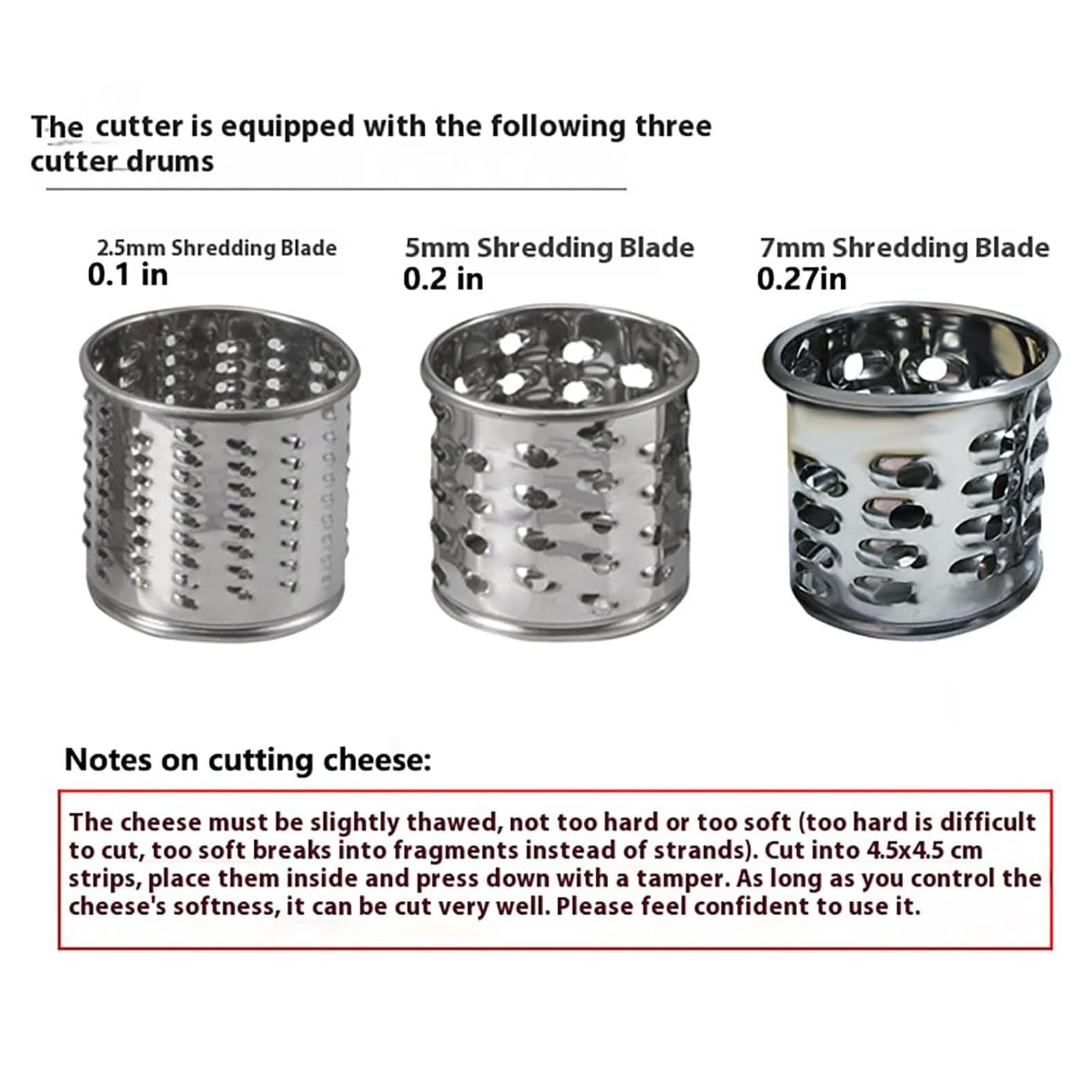 The cutter is equipped with the following three cutter drums

2.5mm Shredding Blade
0.1 in

5mm Shredding Blade
0.2 in

7mm Shredding Blade
0.27in

Notes on cutting cheese:

The cheese must be slightly thawed, not too hard or too soft (too hard is difficult to cut, too soft breaks into fragments instead of strands). Cut into 4.5x4.5 cm strips, place them inside and press down with a tamper. As long as you control the cheese's softness, it can be cut very well. Please feel confident to use it.